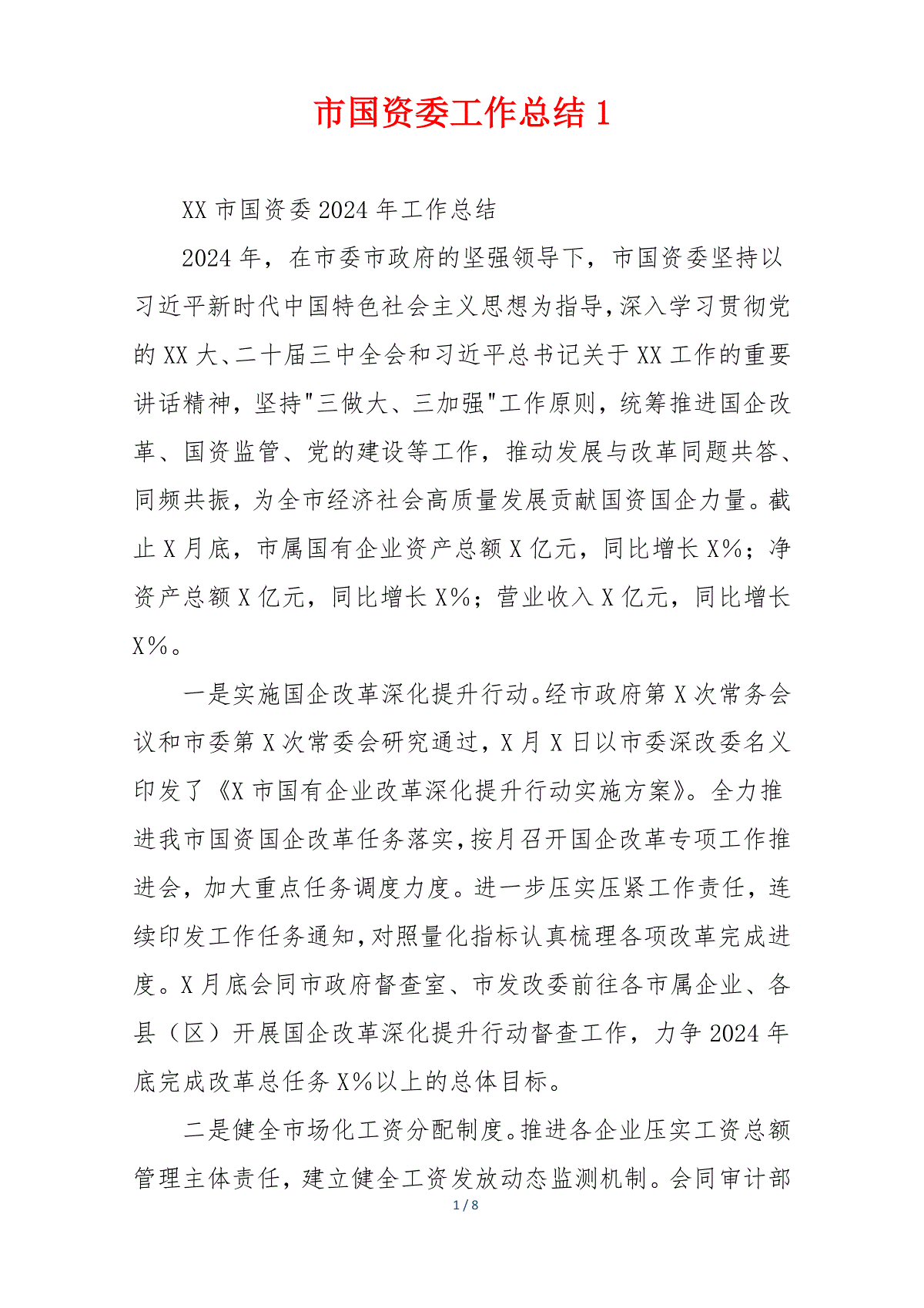 市国资委工作总结 1

XX 市国资委 2024 年工作总结

2024 年，在市委市政府的坚强领导下，市国资委坚持以习近平新时代中国特色社会主义思想为指导，深入学习贯彻党的 XX 大、二十届三中全会和习近平总书记关于 XX 工作的重要讲话精神，坚持"三做大、三加强"工作原则，统筹推进国企改革、国资监管、党的建设等工作，推动发展与改革同题共答、同频共振，为全市经济社会高质量发展贡献国资国企力量。截止 X 月底，市属国有企业资产总额 X 亿元，同比增长 X%；净资产总额 X 亿元，同比增长 X%；营业收入 X 亿元，同比增长 X%。

一是实施国企改革深化提升行动。经市政府第 X 次常务会议和市委第 X 次常委会研究通过，X 月 X 日以市委深改委名义印发了《X 市国有企业改革深化提升行动实施方案》。全力推进我市国资国企改革任务落实，按月召开国企改革专项工作推进会，加大重点任务调度力度。进一步压实压紧工作责任，连续印发工作任务通知，对照量化指标认真梳理各项改革完成进度。X 月底会同市政府督查室、市发改委前往各市属企业、各县（区）开展国企改革深化提升行动督查工作，力争 2024 年底完成改革总任务 X%以上的总体目标。

二是健全市场化工资分配制度。推进各企业压实工资总额管理主体责任，建立健全工资发放动态监测机制。会同审计部

1 / 8